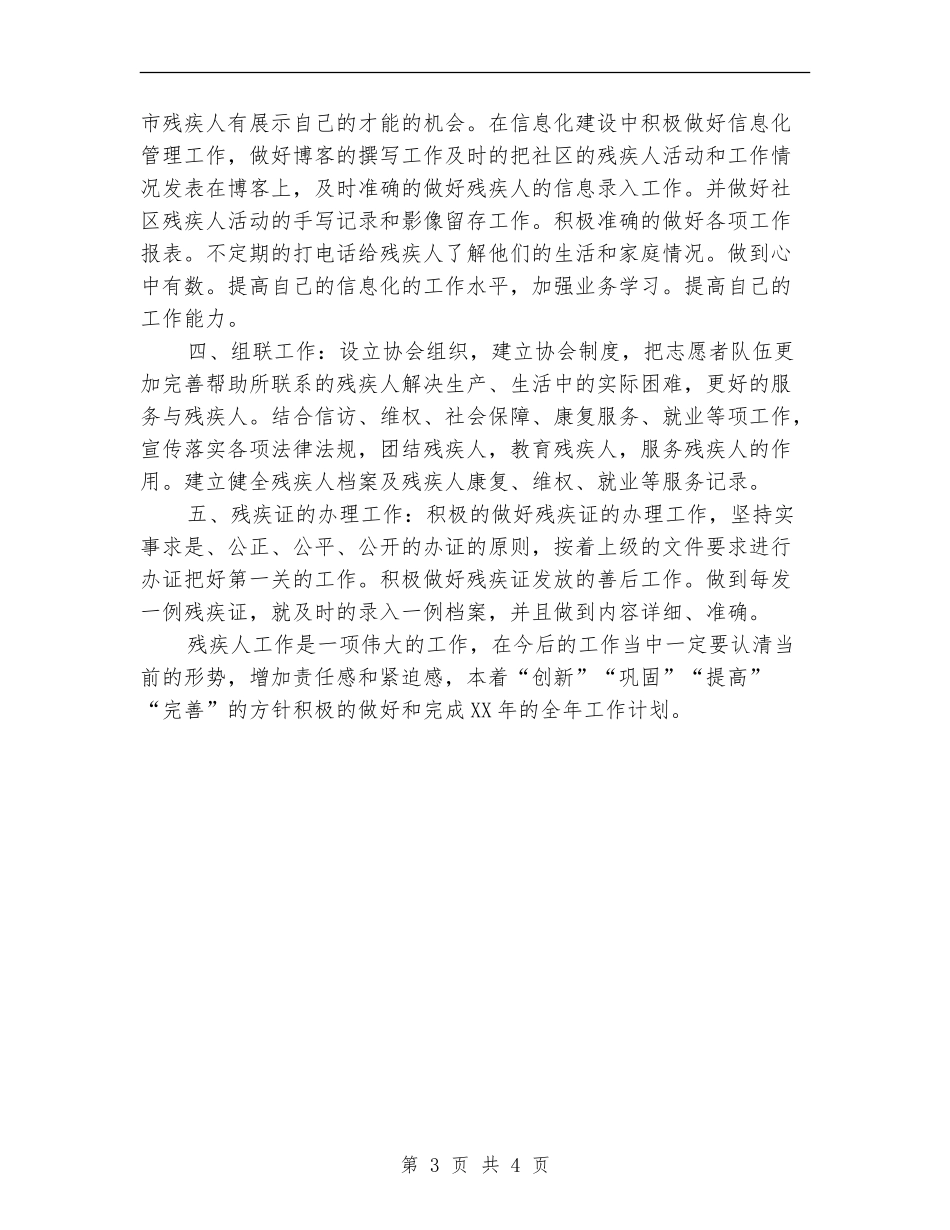 市残疾人有展示自己的才能的机会。在信息化建设中积极做好信息化管理工作，做好博客的撰写工作及时的把社区的残疾人活动和工作情况发表在博客上，及时准确的做好残疾人的信息录入工作。并做好社区残疾人活动的手写记录和影像留存工作。积极准确的做好各项工作报表。不定期的打电话给残疾人了解他们的生活和家庭情况。做到心中有数。提高自己的信息化的工作水平，加强业务学习。提高自己的工作能力。

四、组联工作：设立协会组织，建立协会制度，把志愿者队伍更加完善帮助所联系的残疾人解决生产、生活中的实际困难，更好的服务与残疾人。结合信访、维权、社会保障、康复服务、就业等项工作，宣传落实各项法律法规，团结残疾人，教育残疾人，服务残疾人的作用。建立健全残疾人档案及残疾人康复、维权、就业等服务记录。

五、残疾证的办理工作：积极的做好残疾证的办理工作，坚持实事求是、公正、公平、公开的办证的原则，按着上级的文件要求进行办证把好第一关的工作。积极做好残疾证发放的善后工作。做到每发一例残疾证，就及时的录入一例档案，并且做到内容详细、准确。

残疾人工作是一项伟大的工作，在今后的工作当中一定要认清当前的形势，增加责任感和紧迫感，本着“创新”“巩固”“提高”“完善”的方针积极的做好和完成XX年的全年工作计划。

第 3 页 共 4 页